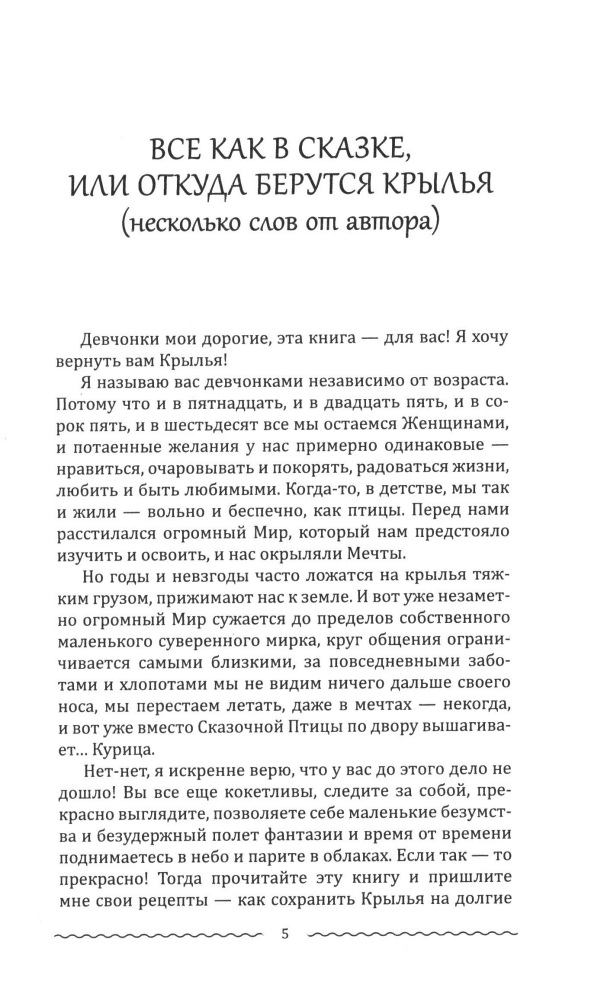 ВСЕ КАК В СКАЗКЕ, ИЛИ ОТКУДА БЕРУТСЯ КРЫЛЬЯ
(несколько слов от автора)

Девчонки мои дорогие, эта книга — для вас! Я хочу вернуть вам Крылья!

Я называю вас девчонками независимо от возраста. Потому что и в пятнадцать, и в двадцать пять, и в сорок пять, и в шестьдесят все мы остаемся Женщинами, и потаенные желания у нас примерно одинаковые — нравиться, очаровывать и покорять, радоваться жизни, любить и быть любимыми. Когда-то, в детстве, мы так и жили — вольно и беспечно, как птицы. Перед нами расстилался огромный Мир, который нам предстояло изучить и освоить, и нас окрыляли Мечты.

Но годы и невзгоды часто ложатся на крылья тяжким грузом, прижимают нас к земле. И вот уже незаметно огромный Мир сужается до пределов собственного маленького суверенного мирка, круг общения ограничивается самыми близкими, за повседневными заботами и хлопотами мы не видим ничего дальше своего носа, мы перестаем летать, даже в мечтах — некогда, и вот уже вместо Сказочной Птицы по двору вышагивает... Курица.

Нет-нет, я искренне верю, что у вас до этого дело не дошло! Вы все еще кокетливы, следите за собой, прекрасно выглядите, позволяете себе маленькие безумства и безудержный полет фантазии и время от времени поднимаетесь в небо и парите в облаках. Если так — то прекрасно! Тогда прочитайте эту книгу и пришлите мне свои рецепты — как сохранить Крылья на долгие

5